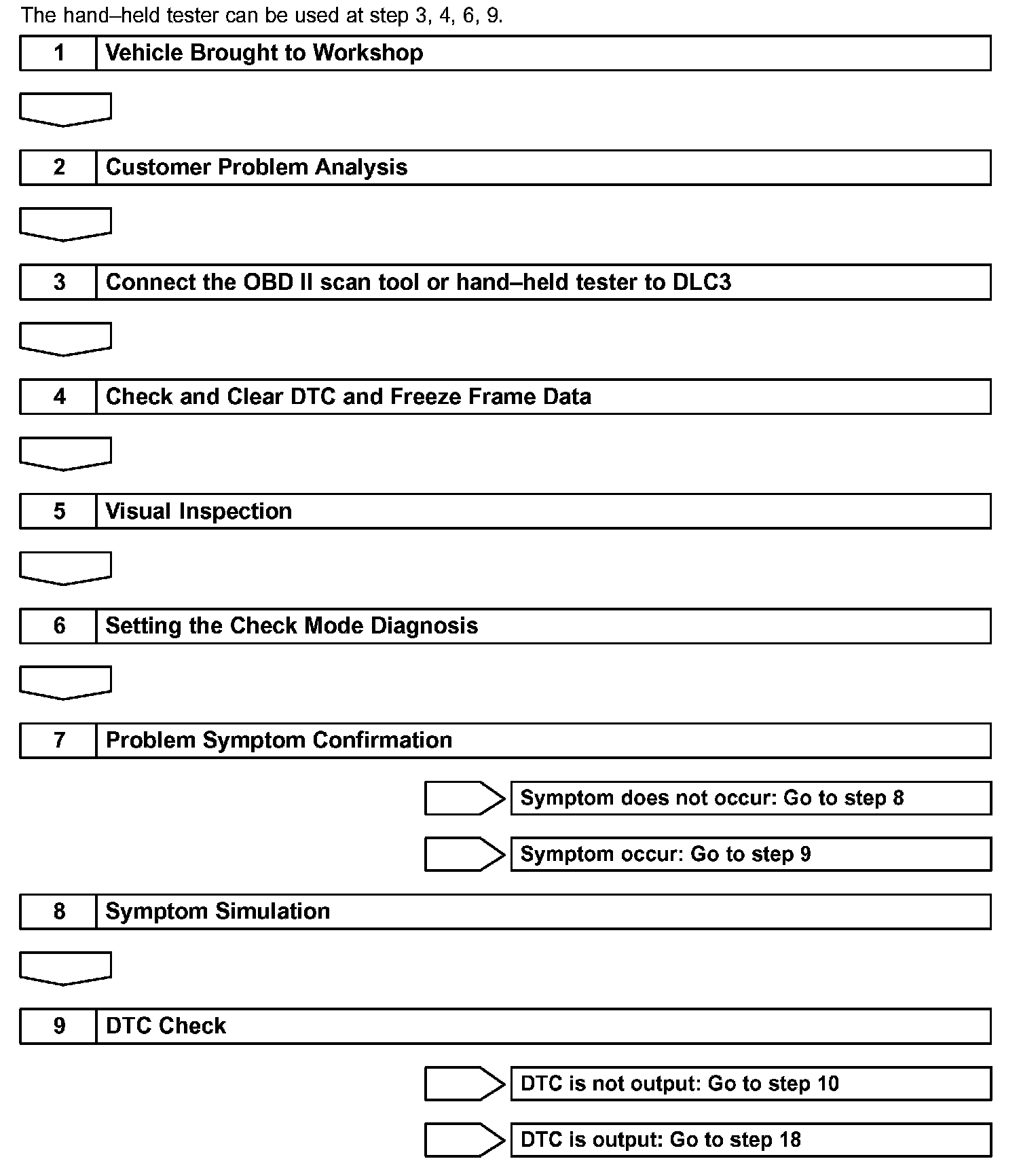 The hand–held tester can be used at step 3, 4, 6, 9.

1 Vehicle Brought to Workshop

2 Customer Problem Analysis

3 Connect the OBD II scan tool or hand–held tester to DLC3

4 Check and Clear DTC and Freeze Frame Data

5 Visual Inspection

6 Setting the Check Mode Diagnosis

7 Problem Symptom Confirmation

Symptom does not occur: Go to step 8

Symptom occur: Go to step 9

8 Symptom Simulation

9 DTC Check

DTC is not output: Go to step 10

DTC is output: Go to step 18